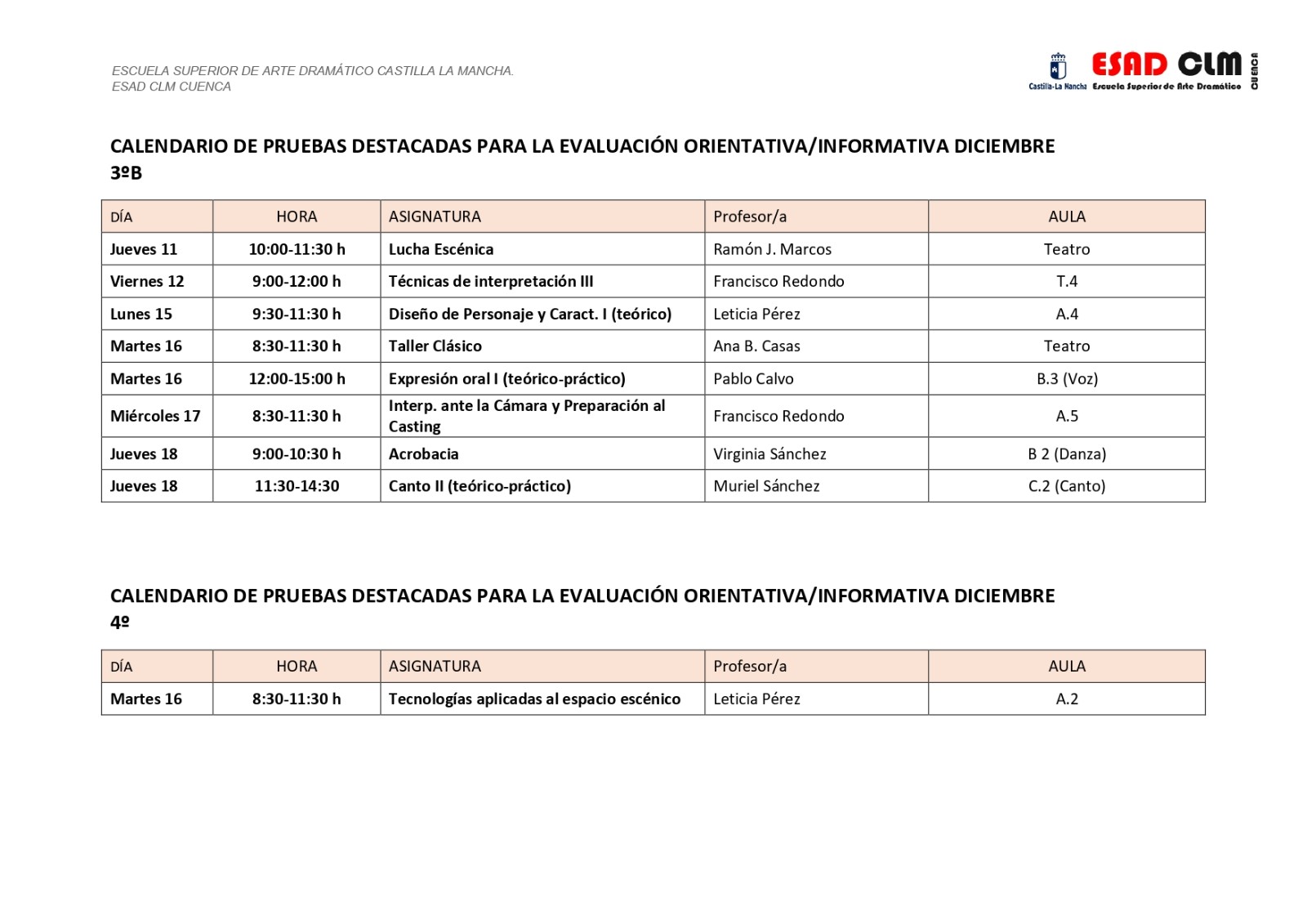 ESCUELA SUPERIOR DE ARTE DRAMÁTICO CASTILLA LA MANCHA.
ESAD CLM CUENCA

Castilla-La Mancha ESAD CLM CUENCA Escuela Superior de Arte Dramático

CALENDARIO DE PRUEBAS DESTACADAS PARA LA EVALUACIÓN ORIENTATIVA/INFORMATIVA DICIEMBRE 3ºB

| DÍA | HORA | ASIGNATURA | Profesor/a | AULA |
|---|---|---|---|---|
| Jueves 11 | 10:00-11:30 h | Lucha Escénica | Ramón J. Marcos | Teatro |
| Viernes 12 | 9:00-12:00 h | Técnicas de interpretación III | Francisco Redondo | T.4 |
| Lunes 15 | 9:30-11:30 h | Diseño de Personaje y Caract. I (teórico) | Leticia Pérez | A.4 |
| Martes 16 | 8:30-11:30 h | Taller Clásico | Ana B. Casas | Teatro |
| Martes 16 | 12:00-15:00 h | Expresión oral I (teórico-práctico) | Pablo Calvo | B.3 (Voz) |
| Miércoles 17 | 8:30-11:30 h | Interp. ante la Cámara y Preparación al Casting | Francisco Redondo | A.5 |
| Jueves 18 | 9:00-10:30 h | Acrobacia | Virginia Sánchez | B 2 (Danza) |
| Jueves 18 | 11:30-14:30 | Canto II (teórico-práctico) | Muriel Sánchez | C.2 (Canto) |

CALENDARIO DE PRUEBAS DESTACADAS PARA LA EVALUACIÓN ORIENTATIVA/INFORMATIVA DICIEMBRE 4º

| DÍA | HORA | ASIGNATURA | Profesor/a | AULA |
|---|---|---|---|---|
| Martes 16 | 8:30-11:30 h | Tecnologías aplicadas al espacio escénico | Leticia Pérez | A.2 |